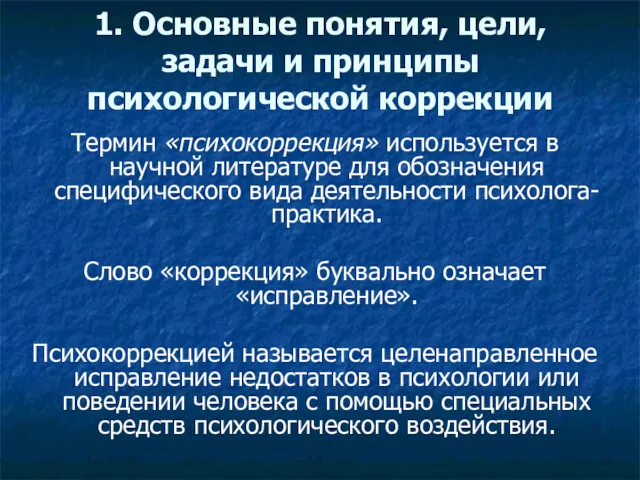 1. Основные понятия, цели, задачи и принципы психологической коррекции

Термин «психокоррекция» используется в научной литературе для обозначения специфического вида деятельности психолога-практика.

Слово «коррекция» буквально означает «исправление».

Психокоррекцией называется целенаправленное исправление недостатков в психологии или поведении человека с помощью специальных средств психологического воздействия.